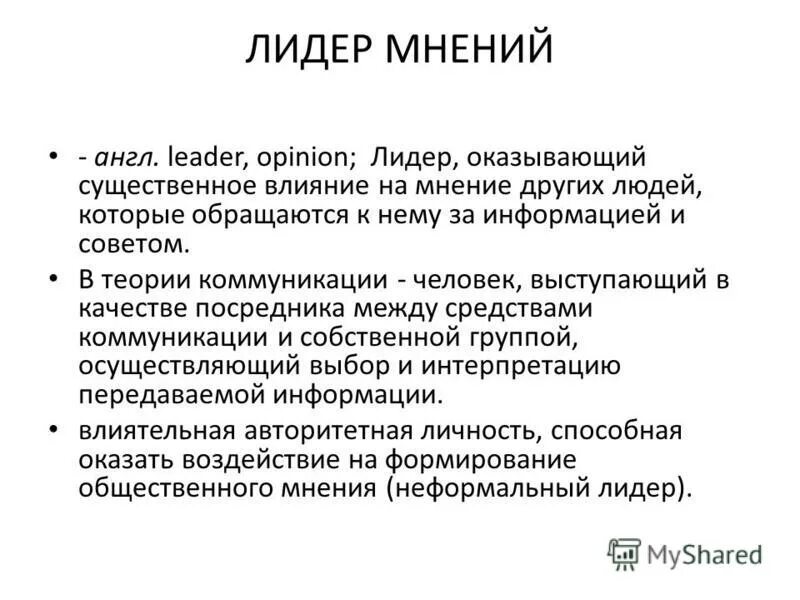 ЛИДЕР МНЕНИЙ

• - англ. leader, opinion; Лидер, оказывающий существенное влияние на мнение других людей, которые обращаются к нему за информацией и советом.

• В теории коммуникации - человек, выступающий в качестве посредника между средствами коммуникации и собственной группой, осуществляющий выбор и интерпретацию передаваемой информации.

• влиятельная авторитетная личность, способная оказать воздействие на формирование общественного мнения (неформальный лидер).

MyShared